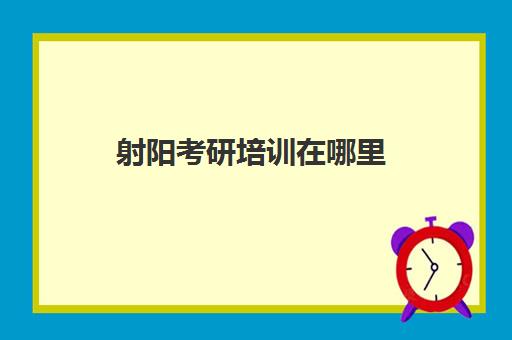 射阳考研培训在哪里